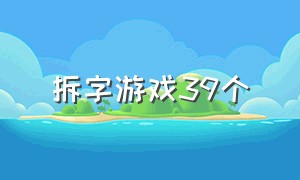 拆字游戏39个